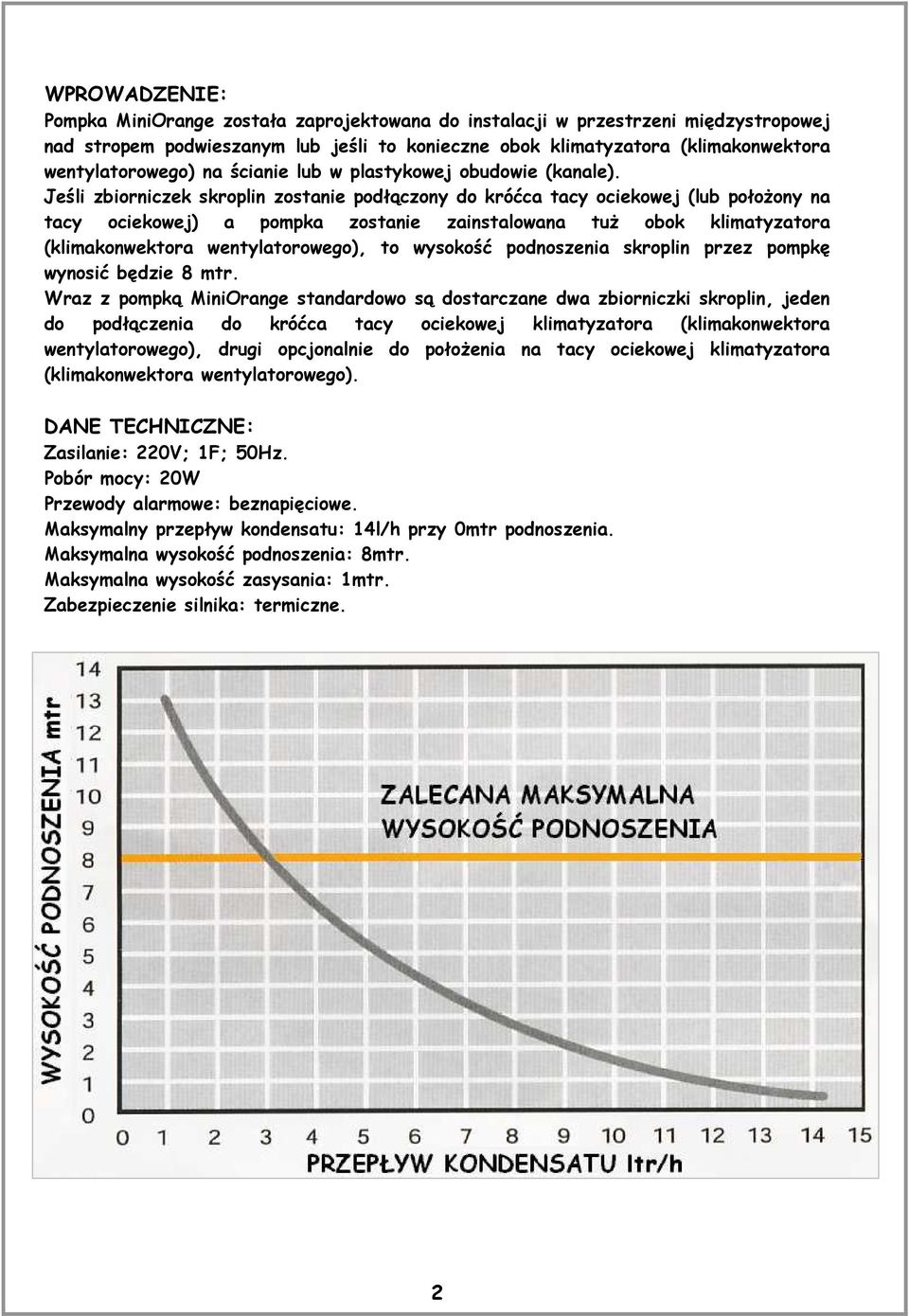 WPROWADZENIE:
Pompka MiniOrange została zaprojektowana do instalacji w przestrzeni międzystropowej nad stropem podwieszanym lub jeśli to konieczne obok klimatyzatora (klimakonwektora wentylatorowego) na ścianie lub w plastykowej obudowie (kanale).
Jeśli zbiorniczek skroplin zostanie podłączony do króćca tacy ociekowej (lub położony na tacy ociekowej) a pompka zostanie zainstalowana tuż obok klimatyzatora (klimakonwektora wentylatorowego), to wysokość podnoszenia skroplin przez pompkę wynosić będzie 8 mtr.
Wraz z pompką MiniOrange standardowo są dostarczane dwa zbiorniczki skroplin, jeden do podłączenia do króćca tacy ociekowej klimatyzatora (klimakonwektora wentylatorowego), drugi opcjonalnie do położenia na tacy ociekowej klimatyzatora (klimakonwektora wentylatorowego).

DANE TECHNICZNE:
Zasilanie: 220V; 1F; 50Hz.
Pobór mocy: 20W
Przewody alarmowe: beznapięciowe.
Maksymalny przepływ kondensatu: 14l/h przy 0mtr podnoszenia.
Maksymalna wysokość podnoszenia: 8mtr.
Maksymalna wysokość zasysania: 1mtr.
Zabezpieczenie silnika: termiczne.

WYSOKOŚĆ PODNOSZENIA mtr
14
13
12
11
10
9
8
7
6
5
4
3
2
1
0
ZALECANA MAKSYMALNA WYSOKOŚĆ PODNOSZENIA
0 1 2 3 4 5 6 7 8 9 10 11 12 13 14 15
PRZEPŁYW KONDENSATU ltr/h

2